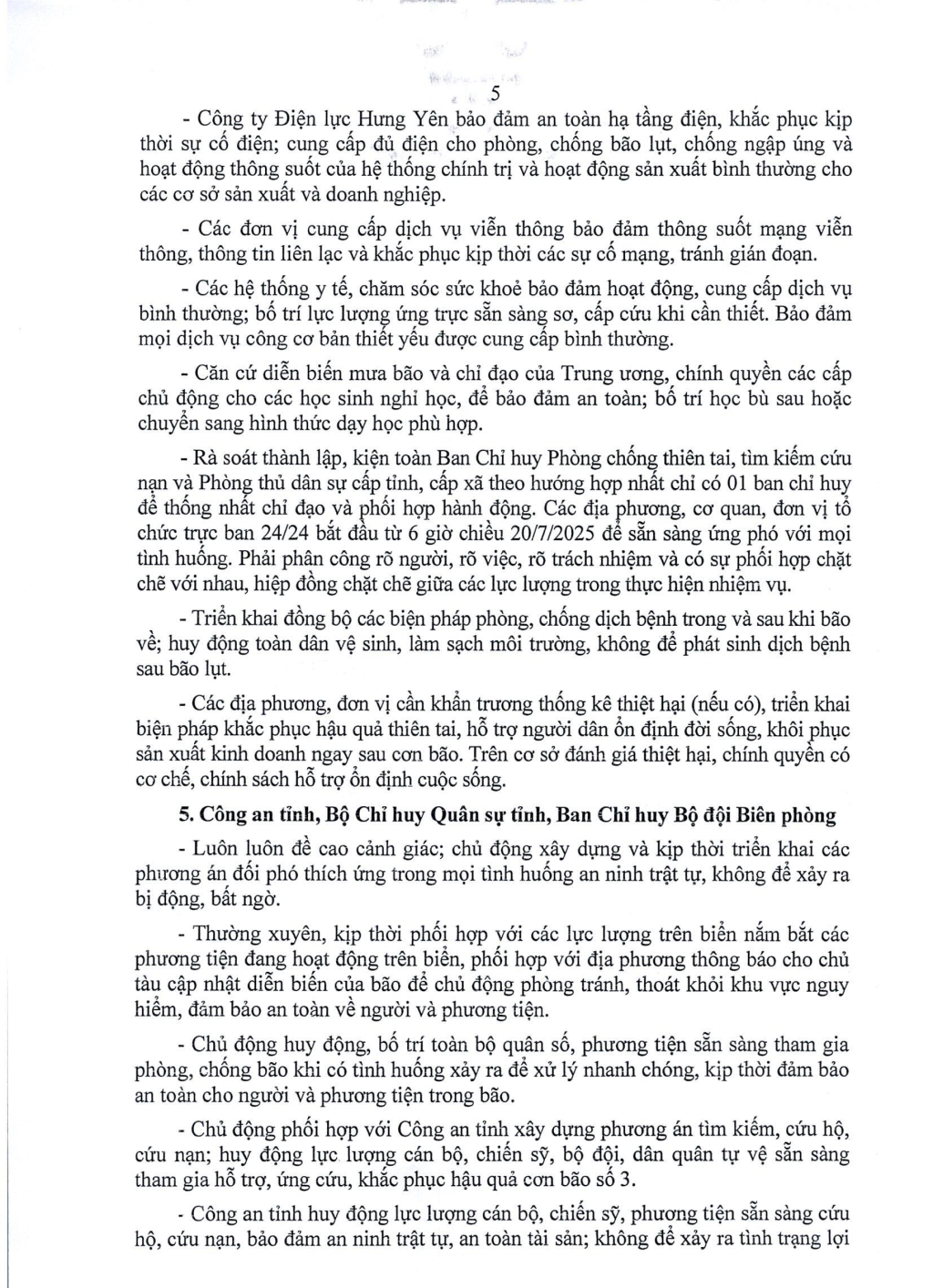 5

- Công ty Điện lực Hưng Yên bảo đảm an toàn hạ tầng điện, khắc phục kịp thời sự cố điện; cung cấp đủ điện cho phòng, chống bão lụt, chống ngập úng và hoạt động thông suốt của hệ thống chính trị và hoạt động sản xuất bình thường cho các cơ sở sản xuất và doanh nghiệp.

- Các đơn vị cung cấp dịch vụ viễn thông bảo đảm thông suốt mạng viễn thông, thông tin liên lạc và khắc phục kịp thời các sự cố mạng, tránh gián đoạn.

- Các hệ thống y tế, chăm sóc sức khoẻ bảo đảm hoạt động, cung cấp dịch vụ bình thường; bố trí lực lượng ứng trực sẵn sàng sơ, cấp cứu khi cần thiết. Bảo đảm mọi dịch vụ công cơ bản thiết yếu được cung cấp bình thường.

- Căn cứ diễn biến mưa bão và chỉ đạo của Trung ương, chính quyền các cấp chủ động cho các học sinh nghỉ học, để bảo đảm an toàn; bố trí học bù sau hoặc chuyển sang hình thức dạy học phù hợp.

- Rà soát thành lập, kiện toàn Ban Chỉ huy Phòng chống thiên tai, tìm kiếm cứu nạn và Phòng thủ dân sự cấp tỉnh, cấp xã theo hướng hợp nhất chỉ có 01 ban chỉ huy để thống nhất chỉ đạo và phối hợp hành động. Các địa phương, cơ quan, đơn vị tổ chức trực ban 24/24 bắt đầu từ 6 giờ chiều 20/7/2025 để sẵn sàng ứng phó với mọi tình huống. Phải phân công rõ người, rõ việc, rõ trách nhiệm và có sự phối hợp chặt chẽ với nhau, hiệp đồng chặt chẽ giữa các lực lượng trong thực hiện nhiệm vụ.

- Triển khai đồng bộ các biện pháp phòng, chống dịch bệnh trong và sau khi bão về; huy động toàn dân vệ sinh, làm sạch môi trường, không để phát sinh dịch bệnh sau bão lụt.

- Các địa phương, đơn vị cần khẩn trương thống kê thiệt hại (nếu có), triển khai biện pháp khắc phục hậu quả thiên tai, hỗ trợ người dân ổn định đời sống, khôi phục sản xuất kinh doanh ngay sau cơn bão. Trên cơ sở đánh giá thiệt hại, chính quyền có cơ chế, chính sách hỗ trợ ổn định cuộc sống.

5. Công an tỉnh, Bộ Chỉ huy Quân sự tỉnh, Ban Chỉ huy Bộ đội Biên phòng

- Luôn luôn đề cao cảnh giác; chủ động xây dựng và kịp thời triển khai các phương án đối phó thích ứng trong mọi tình huống an ninh trật tự, không để xảy ra bị động, bất ngờ.

- Thường xuyên, kịp thời phối hợp với các lực lượng trên biển nắm bắt các phương tiện đang hoạt động trên biển, phối hợp với địa phương thông báo cho chủ tàu cập nhật diễn biến của bão để chủ động phòng tránh, thoát khỏi khu vực nguy hiểm, đảm bảo an toàn về người và phương tiện.

- Chủ động huy động, bố trí toàn bộ quân số, phương tiện sẵn sàng tham gia phòng, chống bão khi có tình huống xảy ra để xử lý nhanh chóng, kịp thời đảm bảo an toàn cho người và phương tiện trong bão.

- Chủ động phối hợp với Công an tỉnh xây dựng phương án tìm kiếm, cứu hộ, cứu nạn; huy động lực lượng cán bộ, chiến sỹ, bộ đội, dân quân tự vệ sẵn sàng tham gia hỗ trợ, ứng cứu, khắc phục hậu quả cơn bão số 3.

- Công an tỉnh huy động lực lượng cán bộ, chiến sỹ, phương tiện sẵn sàng cứu hộ, cứu nạn, bảo đảm an ninh trật tự, an toàn tài sản; không để xảy ra tình trạng lợi